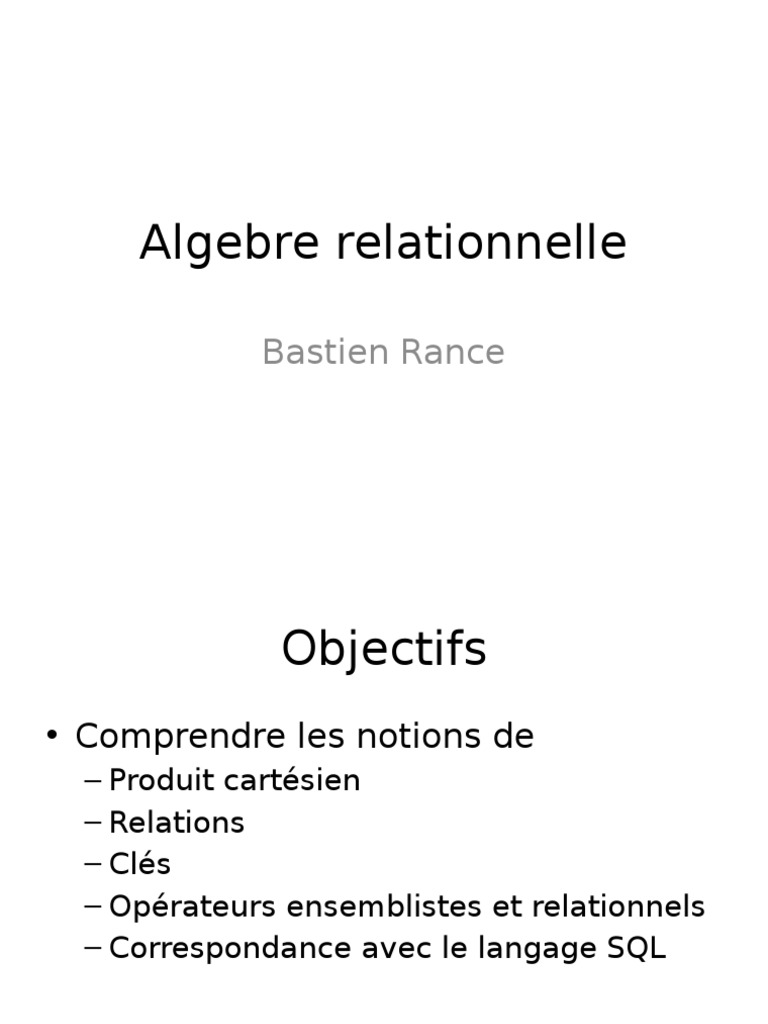 Algebre relationnelle

Bastien Rance

Objectifs

• Comprendre les notions de
– Produit cartésien
– Relations
– Clés
– Opérateurs ensemblistes et relationnels
– Correspondance avec le langage SQL